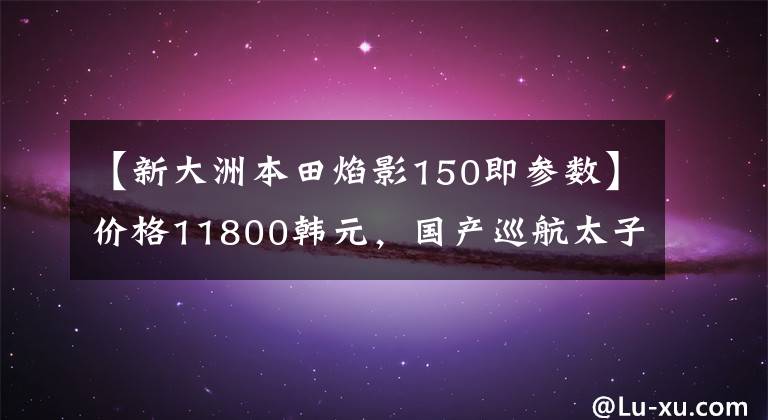 【新大洲本田焰影150即参数】价格11800韩元，国产巡航太子

@Lu-xu.com